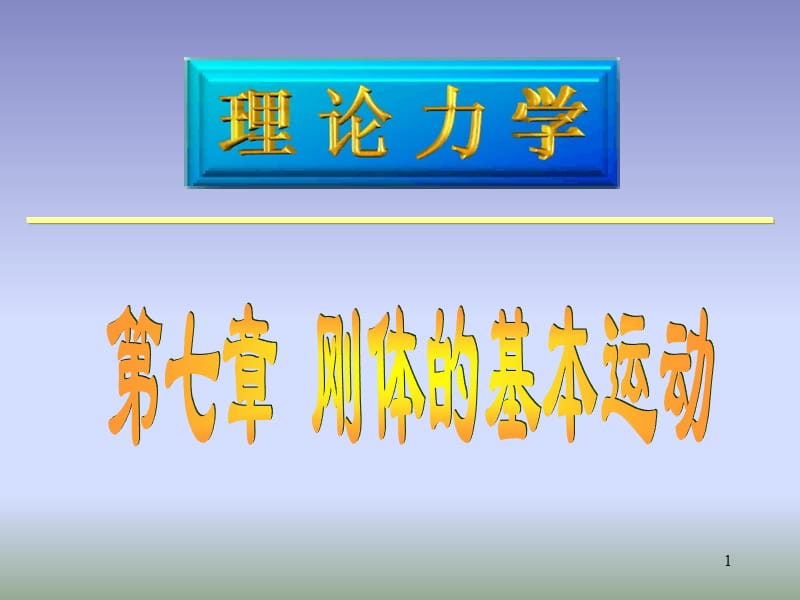 理论力学

第七章 刚体的基本运动

1